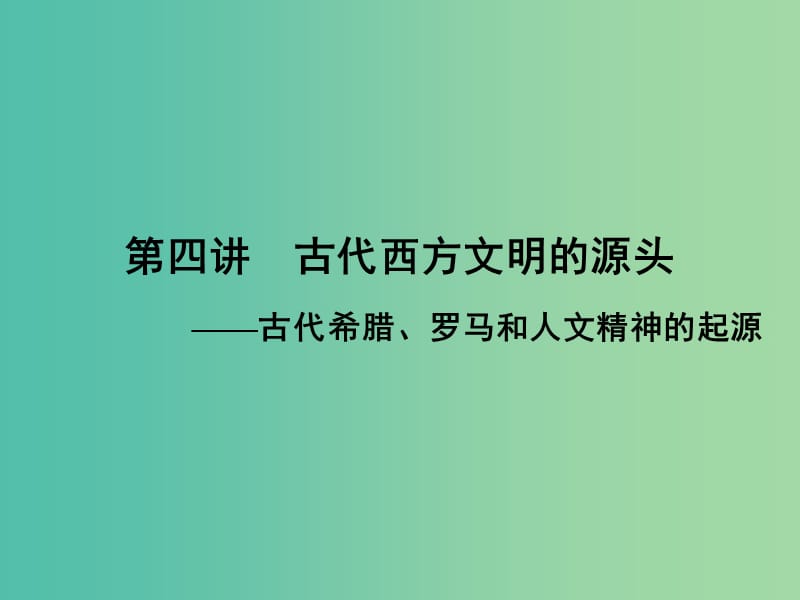 第四讲　古代西方文明的源头

——古代希腊、罗马和人文精神的起源